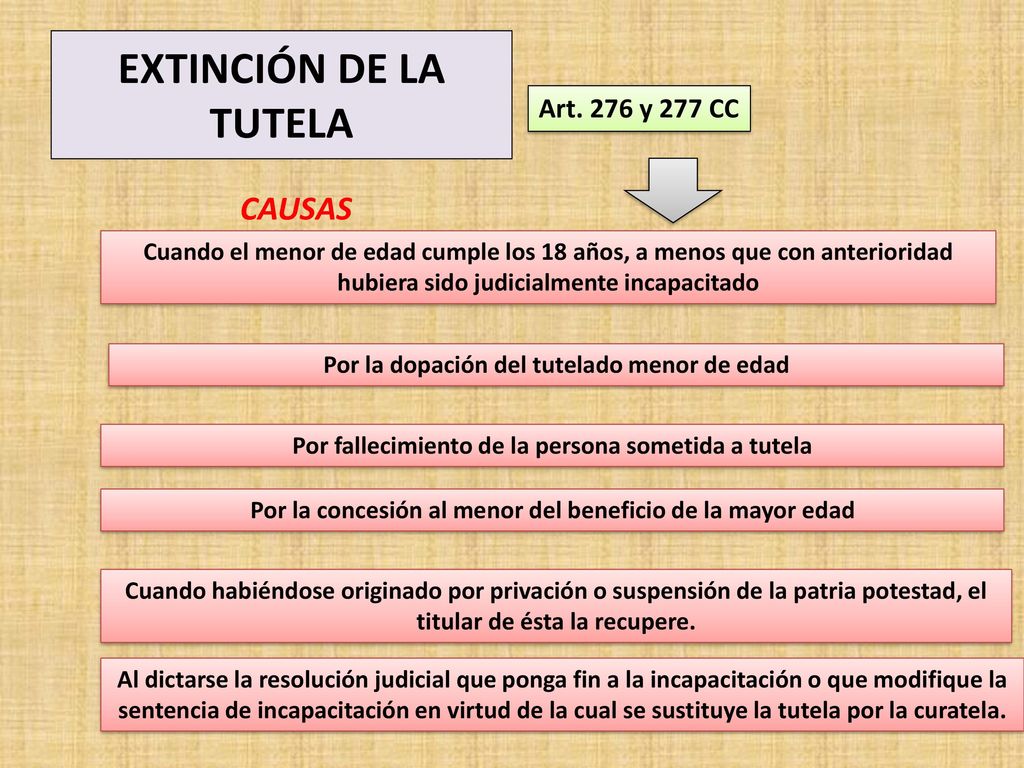 EXTINCIÓN DE LA TUTELA

Art. 276 y 277 CC

CAUSAS

Cuando el menor de edad cumple los 18 años, a menos que con anterioridad hubiera sido judicialmente incapacitado

Por la dopación del tutelado menor de edad

Por fallecimiento de la persona sometida a tutela

Por la concesión al menor del beneficio de la mayor edad

Cuando habiéndose originado por privación o suspensión de la patria potestad, el titular de ésta la recupere.

Al dictarse la resolución judicial que ponga fin a la incapacitación o que modifique la sentencia de incapacitación en virtud de la cual se sustituye la tutela por la curatela.